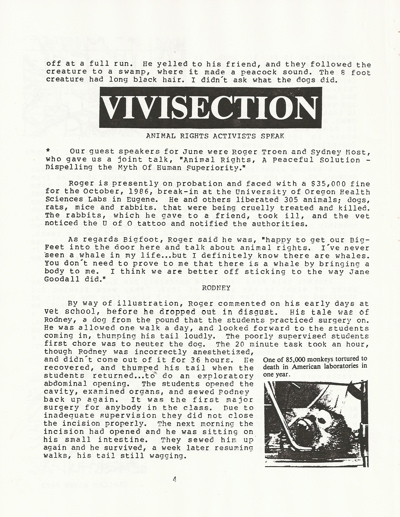 off at a full run. He yelled to his friend, and they followed the creature to a swamp, where it made a peacock sound. The 8 foot creature had long black hair. I didn't ask what the dogs did.

VIVISECTION

ANIMAL RIGHTS ACTIVISTS SPEAK

* Our guest speakers for June were Roger Troen and Sydney Most, who gave us a joint talk, "Animal Rights, A Peaceful Solution - Dispelling the Myth Of Human Superiority."

Roger is presently on probation and faced with a $35,000 fine for the October, 1986, break-in at the University of Oregon Health Sciences Labs in Eugene. He and others liberated 305 animals; dogs, rats, mice and rabbits. that were being cruelly treated and killed. The rabbits, which he gave to a friend, took ill, and the vet noticed the U of O tattoo and notified the authorities.

As regards Bigfoot, Roger said he was, "happy to get our Big-Feet into the door here and talk about animal rights. I've never seen a whale in my life...but I definitely know there are whales. You don't need to prove to me that there is a whale by bringing a body to me. I think we are better off sticking to the way Jane Goodall did."

RODNEY

By way of illustration, Roger commented on his early days at vet school, before he dropped out in disgust. His tale was of Rodney, a dog from the pound that the students practiced surgery on. He was allowed one walk a day, and looked forward to the students coming in, thumping his tail loudly. The poorly supervised students first chore was to neuter the dog. The 20 minute task took an hour, though Rodney was incorrectly anesthetized, and didn't come out of it for 36 hours. He recovered, and thumped his tail when the students returned...to do an exploratory abdominal opening. The students opened the cavity, examined organs, and sewed Rodney back up again. It was the first major surgery for anybody in the class. Due to inadequate supervision they did not close the incision properly. The next morning the incision had opened and he was sitting on his small intestine. They sewed him up again and he survived, a week later resuming walks, his tail still wagging.

One of 85,000 monkeys tortured to death in American laboratories in one year.

4